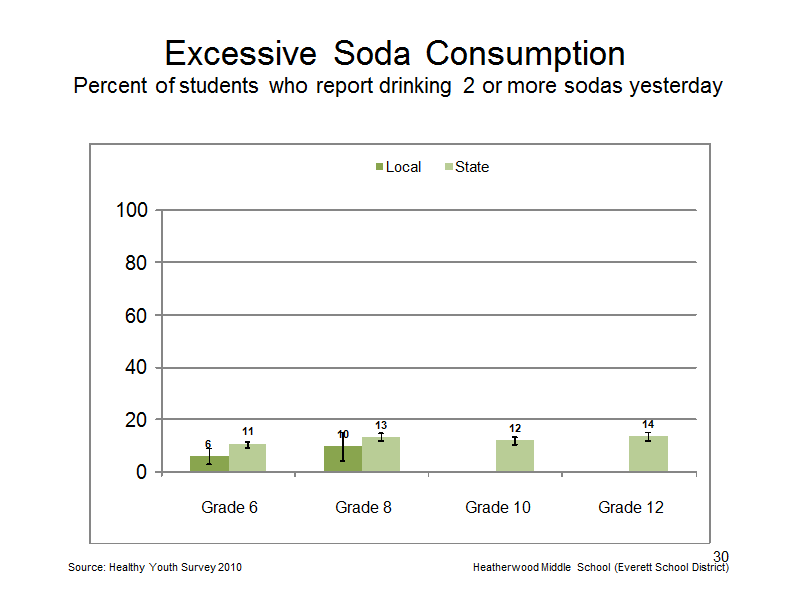 Excessive Soda Consumption
Percent of students who report drinking 2 or more sodas yesterday

Local State

100
80
60
40
20
0

6
11
10
13
12
14

Grade 6
Grade 8
Grade 10
Grade 12

30
Source: Healthy Youth Survey 2010
Heatherwood Middle School (Everett School District)